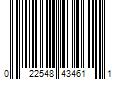 0 22548 43461 1